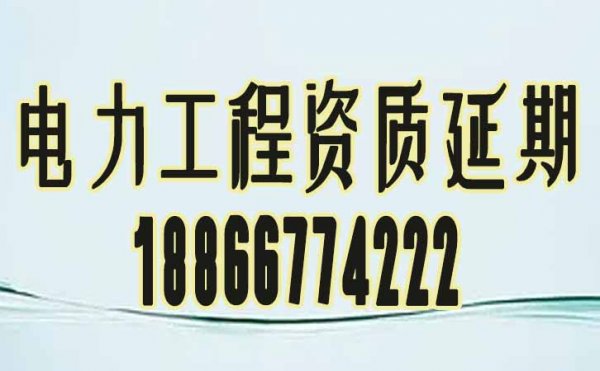 电力工程资质延期
18866774222